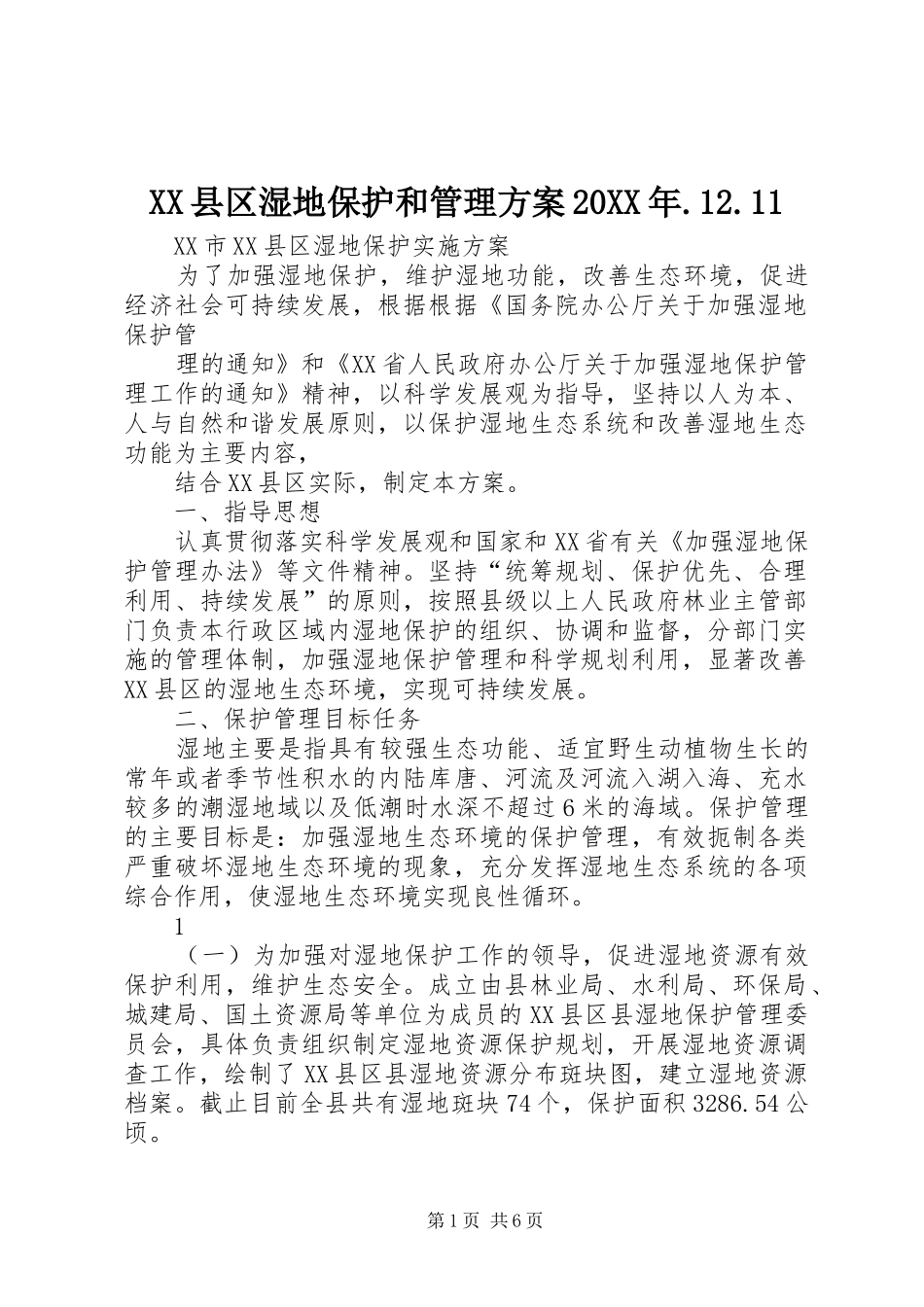 XX县区湿地保护和管理方案20XX年.12.11

XX市XX县区湿地保护实施方案

为了加强湿地保护，维护湿地功能，改善生态环境，促进经济社会可持续发展，根据根据《国务院办公厅关于加强湿地保护管

理的通知》和《XX省人民政府办公厅关于加强湿地保护管理工作的通知》精神，以科学发展观为指导，坚持以人为本、人与自然和谐发展原则，以保护湿地生态系统和改善湿地生态功能为主要内容，

结合XX县区实际，制定本方案。

一、指导思想

认真贯彻落实科学发展观和国家和XX省有关《加强湿地保护管理办法》等文件精神。坚持“统筹规划、保护优先、合理利用、持续发展”的原则，按照县级以上人民政府林业主管部门负责本行政区域内湿地保护的组织、协调和监督，分部门实施的管理体制，加强湿地保护管理和科学规划利用，显著改善XX县区的湿地生态环境，实现可持续发展。

二、保护管理目标任务

湿地主要是指具有较强生态功能、适宜野生动植物生长的常年或者季节性积水的内陆库唐、河流及河流入湖入海、充水较多的潮湿地域以及低潮时水深不超过6米的海域。保护管理的主要目标是：加强湿地生态环境的保护管理，有效扼制各类严重破坏湿地生态环境的现象，充分发挥湿地生态系统的各项综合作用，使湿地生态环境实现良性循环。

1

（一）为加强对湿地保护工作的领导，促进湿地资源有效保护利用，维护生态安全。成立由县林业局、水利局、环保局、城建局、国土资源局等单位为成员的XX县区县湿地保护管理委员会，具体负责组织制定湿地资源保护规划，开展湿地资源调查工作，绘制了XX县区县湿地资源分布斑块图，建立湿地资源档案。截止目前全县共有湿地斑块74个，保护面积3286.54公顷。

第1页 共6页